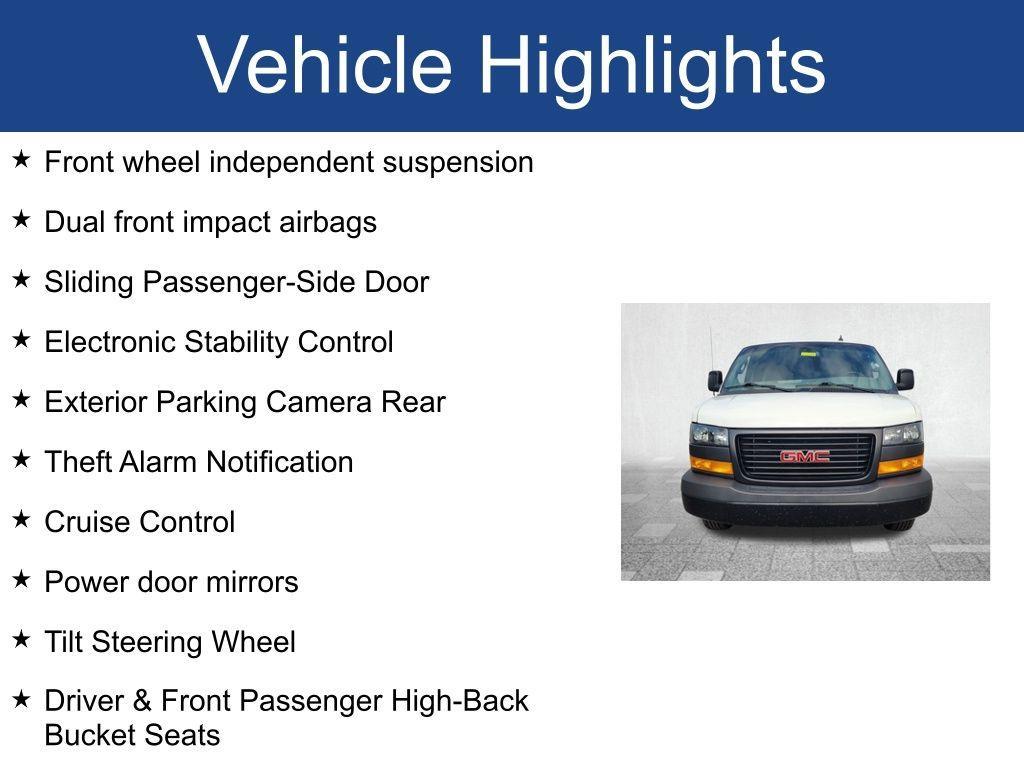 Vehicle Highlights

★ Front wheel independent suspension

★ Dual front impact airbags

★ Sliding Passenger-Side Door

★ Electronic Stability Control

★ Exterior Parking Camera Rear

★ Theft Alarm Notification

★ Cruise Control

★ Power door mirrors

★ Tilt Steering Wheel

★ Driver & Front Passenger High-Back Bucket Seats

GMC